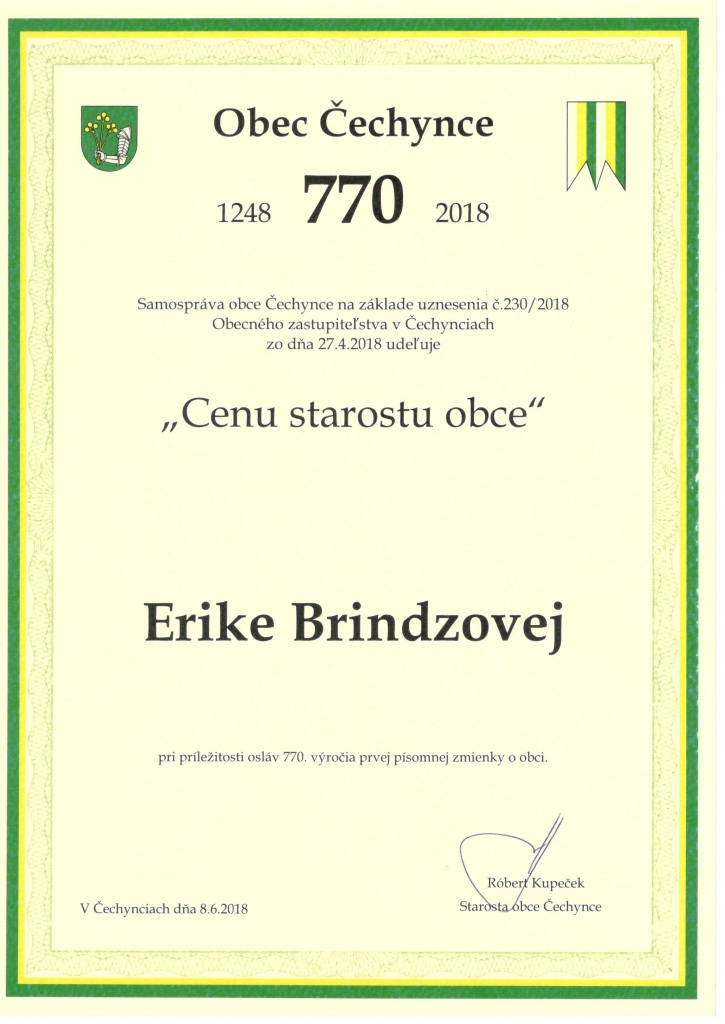 Obec Čechynce

1248 770 2018

Samospráva obce Čechynce na základe uznesenia č.230/2018 Obecného zastupiteľstva v Čechynciach zo dňa 27.4.2018 udeľuje

„Cenu starostu obce“

Erike Brindzovej

pri príležitosti osláv 770. výročia prvej písomnej zmienky o obci.

V Čechynciach dňa 8.6.2018

Róbert Kupeček
Starosta obce Čechynce